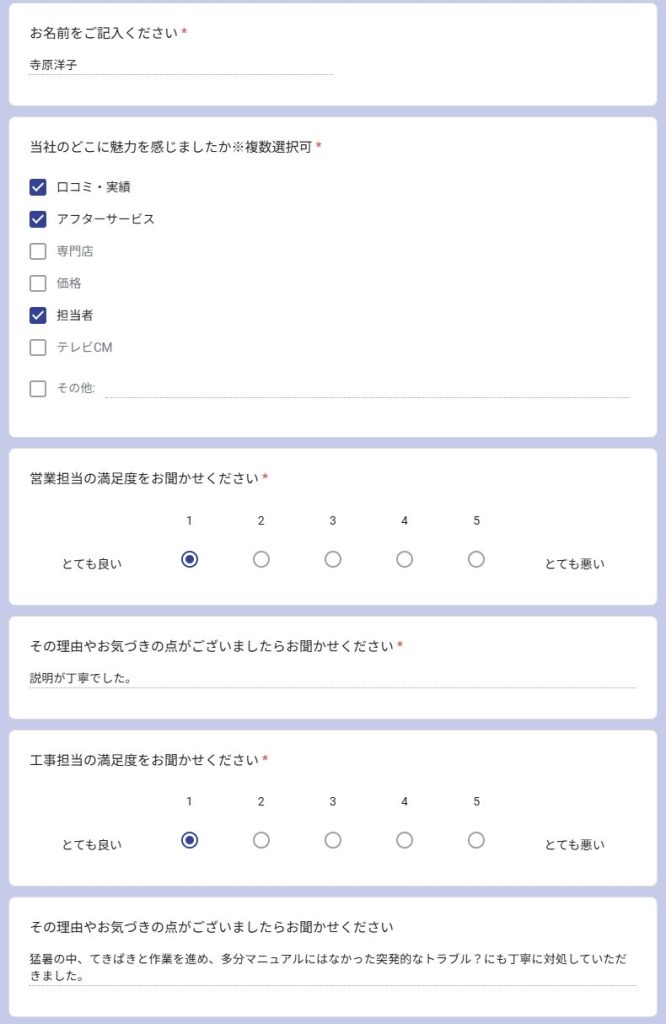 お名前をご記入ください *

寺原洋子

当社のどこに魅力を感じましたか※複数選択可 *

口コミ・実績

アフターサービス

専門店

価格

担当者

テレビCM

その他:

営業担当の満足度をお聞かせください *

1 2 3 4 5

とても良い とても悪い

その理由やお気づきの点がございましたらお聞かせください *

説明が丁寧でした。

工事担当の満足度をお聞かせください *

1 2 3 4 5

とても良い とても悪い

その理由やお気づきの点がございましたらお聞かせください

猛暑の中、てきぱきと作業を進め、多分マニュアルにはなかった突発的なトラブル？にも丁寧に対処していただきました。